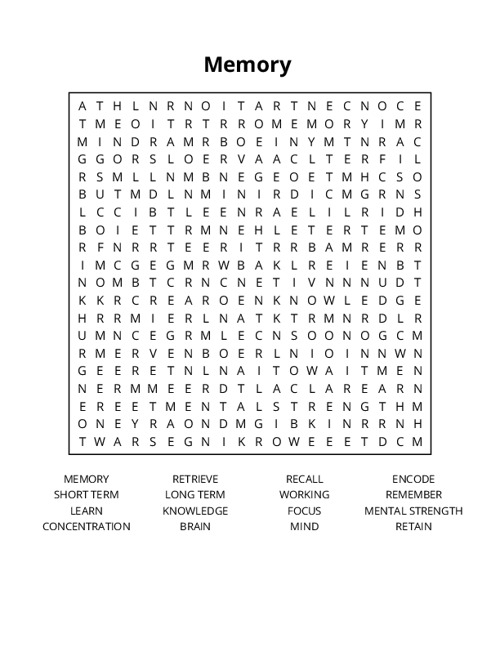 Memory

A T H L N R N O I T A R T N E C N O C E
T M E O I T R T R R O M E M O R Y I M R
M I N D R A M R B O E I N Y M T N R A C
G G O R S L O E R V A A C L T E R F I L
R S M L L N M B N E G E O E T M H C S O
B U T M D L N M I N I R D I C M G R N S
L C C I B T L E E N R A E L I L R I D H
B O I E T T R M N E H L E T E R T E M O
R F N R R T E E R I T R R B A M R E R R
I M C G E G M R W B A K L R E I E N B T
N O M B T C R N C N E T I V N N N U D T
K K R C R E A R O E N K N O W L E D G E
H R R M I E R L N A T K T R M N R D L R
U M N C E G R M L E C N S O O N O G C M
R M E R V E N B O E R L N I O I N N W N
G E E R E T N L N A I T O W A I T M E N
N E R M M E E R D T L A C L A R E A R N
E R E E T M E N T A L S T R E N G T H M
O N E Y R A O N D M G I B K I N R R N H
T W A R S E G N I K R O W E E E T D C M

MEMORY
SHORT TERM
LEARN
CONCENTRATION

RETRIEVE
LONG TERM
KNOWLEDGE
BRAIN

RECALL
WORKING
FOCUS
MIND

ENCODE
REMEMBER
MENTAL STRENGTH
RETAIN